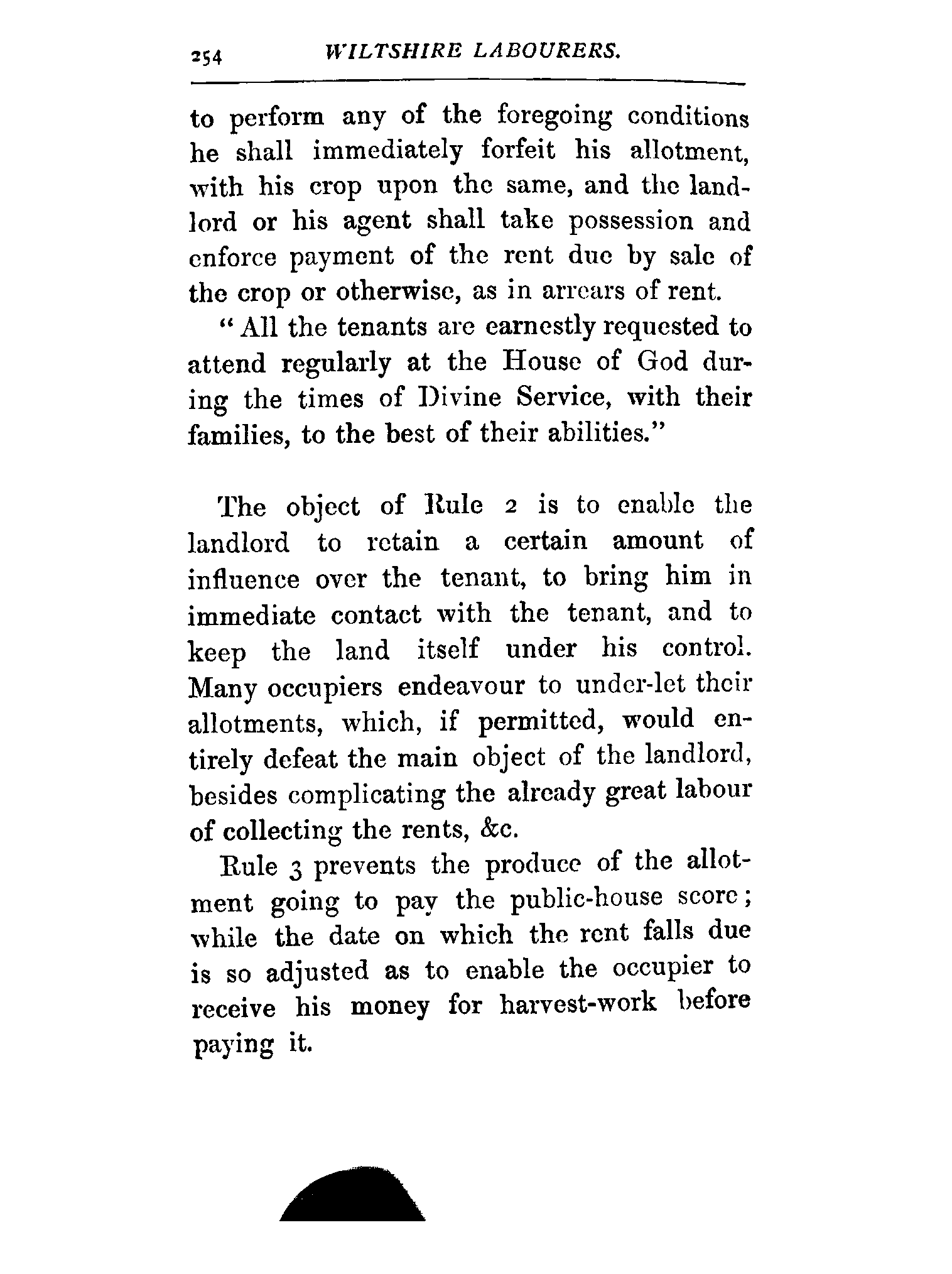 254 WILTSHIRE LABOURERS.

to perform any of the foregoing conditions he shall immediately forfeit his allotment, with his crop upon the same, and the landlord or his agent shall take possession and enforce payment of the rent due by sale of the crop or otherwise, as in arrears of rent.

"All the tenants are earnestly requested to attend regularly at the House of God during the times of Divine Service, with their families, to the best of their abilities."

The object of Rule 2 is to enable the landlord to retain a certain amount of influence over the tenant, to bring him in immediate contact with the tenant, and to keep the land itself under his control. Many occupiers endeavour to under-let their allotments, which, if permitted, would entirely defeat the main object of the landlord, besides complicating the already great labour of collecting the rents, &c.

Rule 3 prevents the produce of the allotment going to pay the public-house score; while the date on which the rent falls due is so adjusted as to enable the occupier to receive his money for harvest-work before paying it.